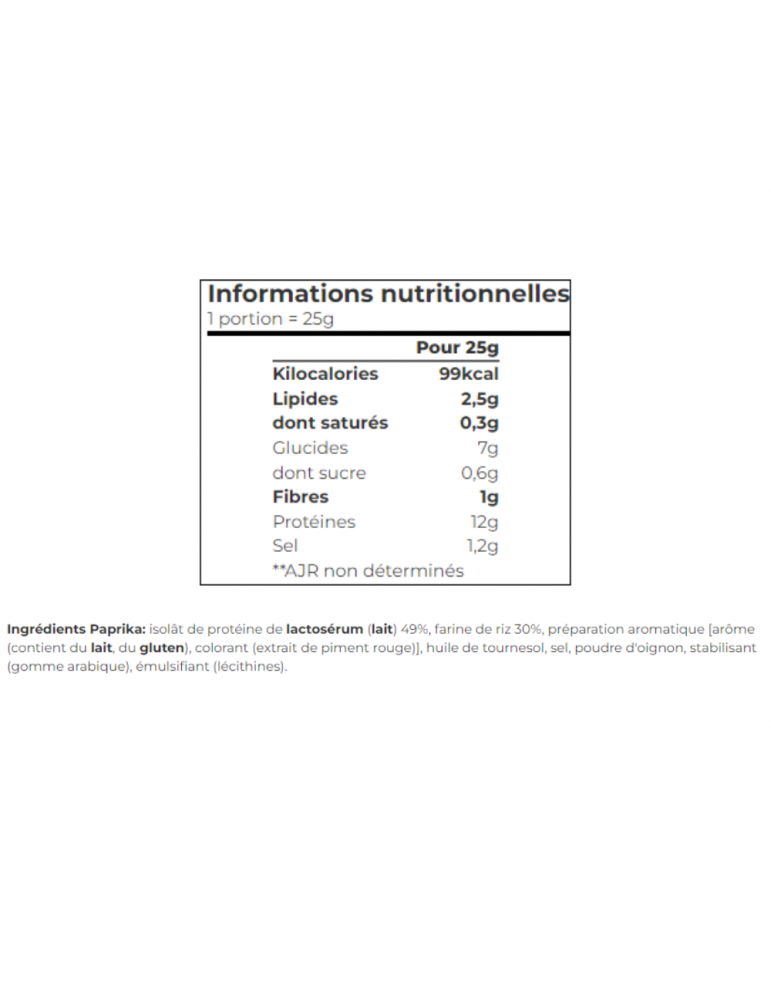 Informations nutritionnelles
1 portion = 25g

| | Pour 25g |
|---|---|
| Kilocalories | 99kcal |
| Lipides | 2,5g |
| dont saturés | 0,3g |
| Glucides | 7g |
| dont sucre | 0,6g |
| Fibres | 1g |
| Protéines | 12g |
| Sel | 1,2g |

**AJR non déterminés

Ingrédients Paprika: isolât de protéine de lactosérum (lait) 49%, farine de riz 30%, préparation aromatique [arôme (contient du lait, du gluten), colorant (extrait de piment rouge)], huile de tournesol, sel, poudre d'oignon, stabilisant (gomme arabique), émulsifiant (lécithines).